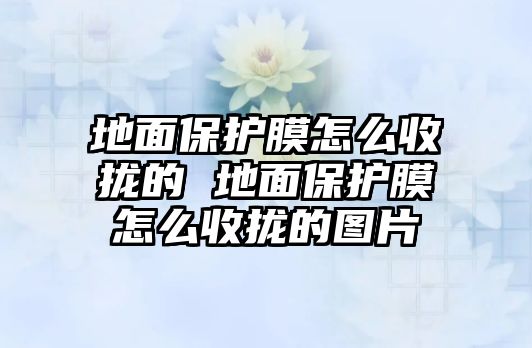 地面保护膜怎么收拢的 地面保护膜怎么收拢的图片